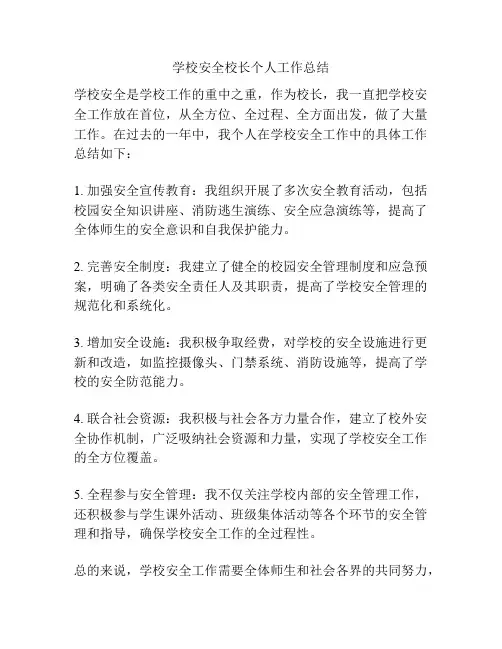 学校安全校长个人工作总结

学校安全是学校工作的重中之重，作为校长，我一直把学校安全工作放在首位，从全方位、全过程、全方面出发，做了大量工作。在过去的一年中，我个人在学校安全工作中的具体工作总结如下：

1. 加强安全宣传教育：我组织开展了多次安全教育活动，包括校园安全知识讲座、消防逃生演练、安全应急演练等，提高了全体师生的安全意识和自我保护能力。

2. 完善安全制度：我建立了健全的校园安全管理制度和应急预案，明确了各类安全责任人及其职责，提高了学校安全管理的规范化和系统化。

3. 增加安全设施：我积极争取经费，对学校的安全设施进行更新和改造，如监控摄像头、门禁系统、消防设施等，提高了学校的安全防范能力。

4. 联合社会资源：我积极与社会各方力量合作，建立了校外安全协作机制，广泛吸纳社会资源和力量，实现了学校安全工作的全方位覆盖。

5. 全程参与安全管理：我不仅关注学校内部的安全管理工作，还积极参与学生课外活动、班级集体活动等各个环节的安全管理和指导，确保学校安全工作的全过程性。

总的来说，学校安全工作需要全体师生和社会各界的共同努力，